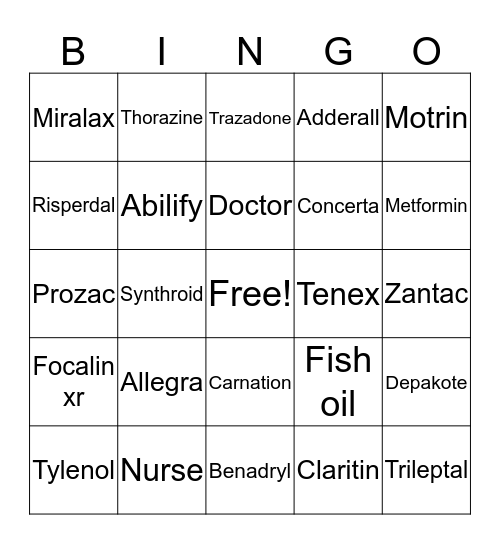 | B | I | N | G | O |
|---|---|---|---|---|
| Miralax | Thorazine | Trazadone | Adderall | Motrin |
| Risperdal | Abilify | Doctor | Concerta | Metformin |
| Prozac | Synthroid | Free! | Tenex | Zantac |
| Focalin xr | Allegra | Carnation | Fish oil | Depakote |
| Tylenol | Nurse | Benadryl | Claritin | Trileptal |